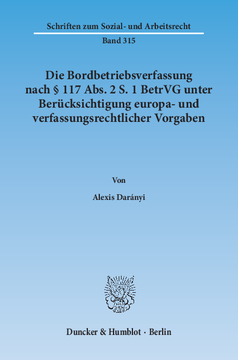 Schriften zum Sozial- und Arbeitsrecht

Band 315

Die Bordbetriebsverfassung nach § 117 Abs. 2 S. 1 BetrVG unter Berücksichtigung europa- und verfassungsrechtlicher Vorgaben

Von

Alexis Darányi

Duncker & Humblot · Berlin